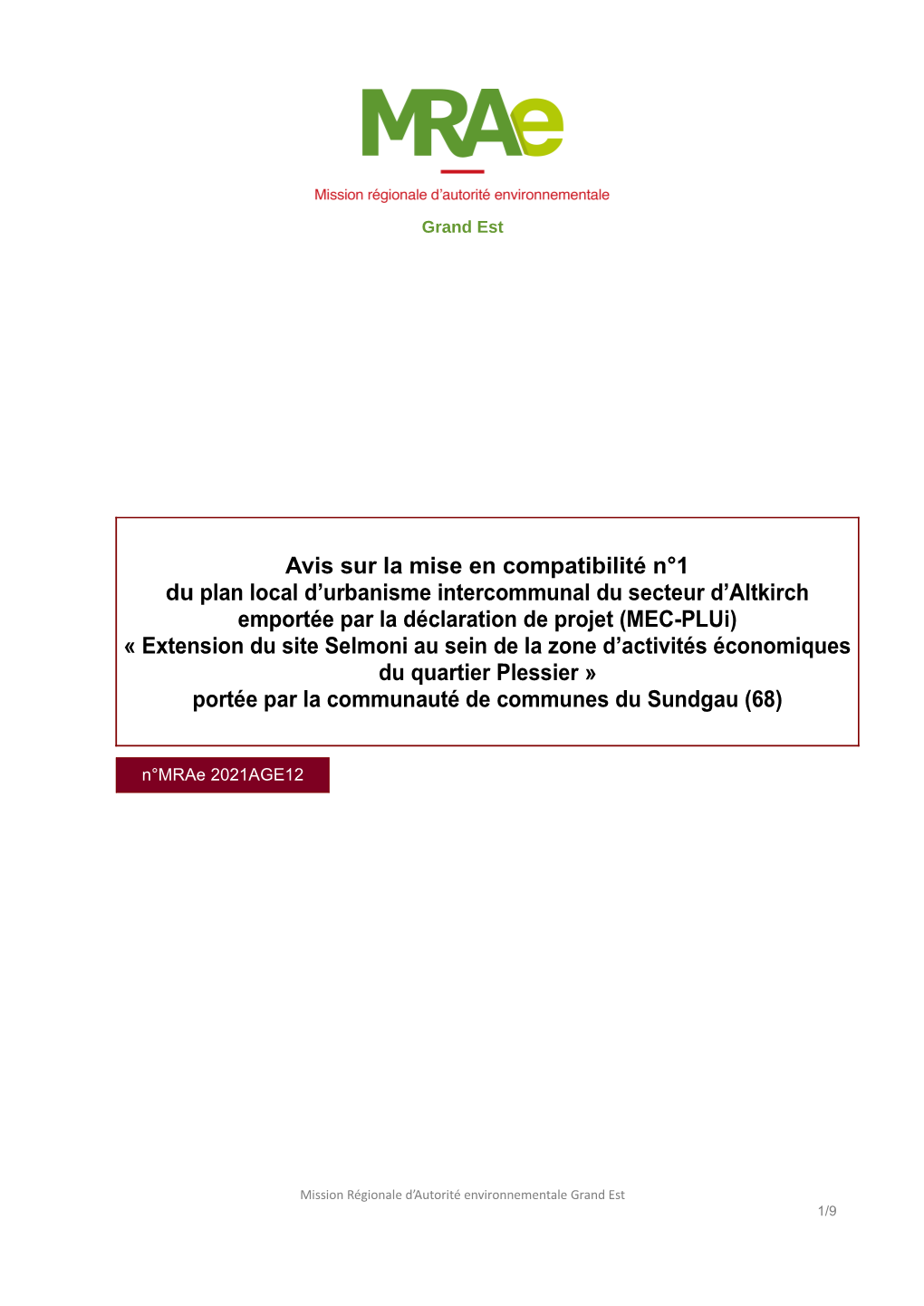 MRAe

Mission régionale d'autorité environnementale

Grand Est

Avis sur la mise en compatibilité n°1
du plan local d'urbanisme intercommunal du secteur d'Altkirch emportée par la déclaration de projet (MEC-PLUi)
« Extension du site Selmoni au sein de la zone d'activités économiques du quartier Plessier »
portée par la communauté de communes du Sundgau (68)

n°MRAe 2021AGE12

Mission Régionale d'Autorité environnementale Grand Est

1/9